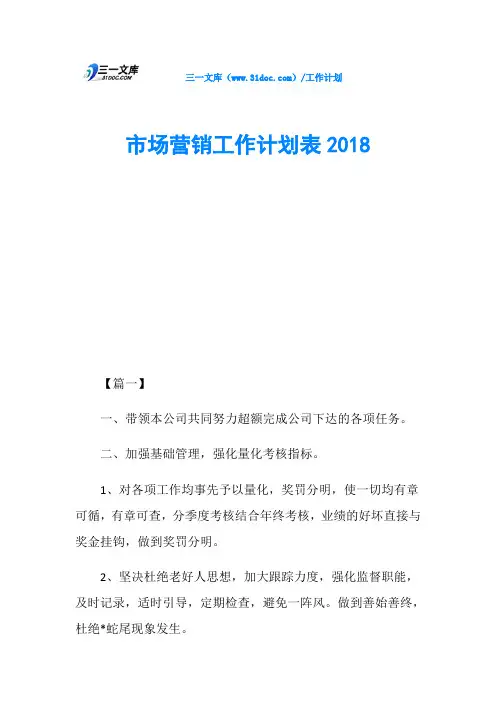 三一文库
31DOC.COM

三一文库（www.31doc.com）/工作计划

市场营销工作计划表 2018

【篇一】

一、带领本公司共同努力超额完成公司下达的各项任务。

二、加强基础管理，强化量化考核指标。

1、对各项工作均事先予以量化，奖罚分明，使一切均有章可循，有章可查，分季度考核结合年终考核，业绩的好坏直接与奖金挂钩，做到奖罚分明。

2、坚决杜绝老好人思想，加大跟踪力度，强化监督职能，及时记录，适时引导，定期检查，避免一阵风。做到善始善终，杜绝*蛇尾现象发生。